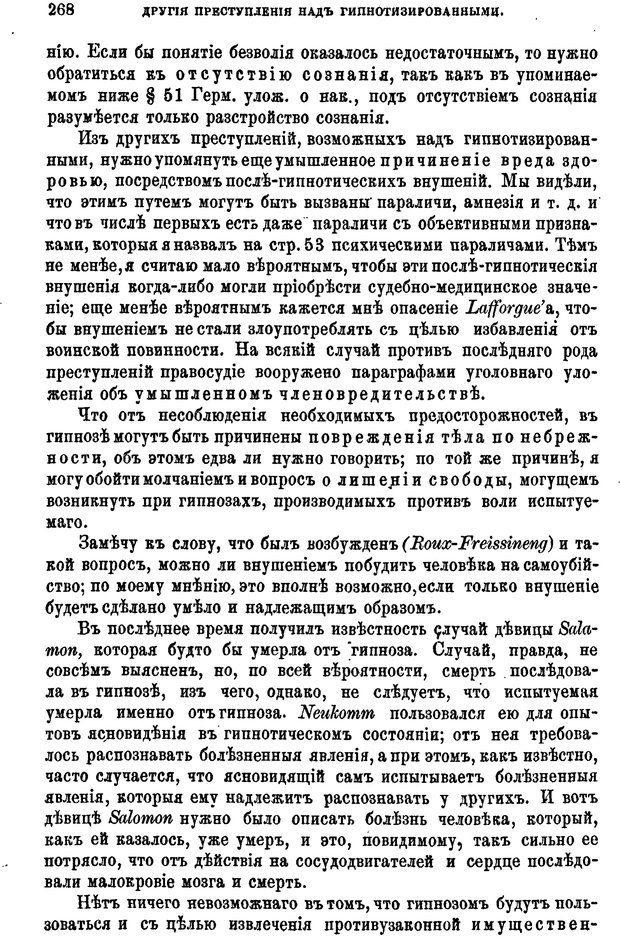 268 ДРУГІЯ ПРЕСТУПЛЕНІЯ НАДЪ ГИПНОТИЗИРОВАННЫМИ.

нію. Если бы понятіе безволія оказалось недостаточнымъ, то нужно обратиться къ отсутствію сознанія, такъ какъ въ упоминаемомъ ниже § 51 Герм. улож. о нак., подъ отсутствіемъ сознанія разумѣется только разстройство сознанія.

Изъ другихъ преступленій, возможныхъ надъ гипнотизированными, нужно упомянуть еще умышленное причиненіе вреда здоровью, посредствомъ послѣ-гипнотическихъ внушеній. Мы видѣли, что этимъ путемъ могутъ быть вызваны параличи, амнезія и т. д. и что въ числѣ первыхъ есть даже параличи съ объективными признаками, которыя я назвалъ на стр. 53 психическими параличами. Тѣмъ не менѣе, я считаю мало вѣроятнымъ, чтобы эти послѣ-гипнотическія внушенія когда-либо могли пріобрѣсти судебно-медицинское значеніе; еще менѣе вѣроятнымъ кажется мнѣ опасеніе Lafforgue'а, чтобы внушеніемъ не стали злоупотреблять съ цѣлью избавленія отъ воинской повинности. На всякій случай противъ послѣдняго рода преступленій правосудіе вооружено параграфами уголовнаго уложенія объ умышленномъ членовредительствѣ.

Что отъ несоблюденія необходимыхъ предосторожностей, въ гипнозѣ могутъ быть причинены поврежденія тѣла по небрежности, объ этомъ едва ли нужно говорить; по той же причинѣ, я могу обойти молчаніемъ и вопросъ о лишеніи свободы, могущемъ возникнуть при гипнозахъ, производимыхъ противъ воли испытуемаго.

Замѣчу къ слову, что былъ возбужденъ (Roux-Freissineng) и такой вопросъ, можно ли внушеніемъ побудить человѣка на самоубійство; по моему мнѣнію, это вполнѣ возможно, если только внушеніе будетъ сдѣлано умѣло и надлежащимъ образомъ.

Въ послѣднее время получилъ извѣстность случай дѣвицы Salamon, которая будто бы умерла отъ гипноза. Случай, правда, не совсѣмъ выясненъ, но, по всей вѣроятности, смерть послѣдовала въ гипнозѣ, изъ чего, однако, не слѣдуетъ, что испытуемая умерла именно отъ гипноза. Neukomm пользовался ею для опытовъ ясновидѣнія въ гипнотическомъ состояніи; отъ нея требовалось распознавать болѣзненныя явленія, а при этомъ, какъ извѣстно, часто случается, что ясновидящій самъ испытываетъ болѣзненныя явленія, которыя ему надлежитъ распознавать у другихъ. И вотъ дѣвицѣ Salomon нужно было описать болѣзнь человѣка, который, какъ ей казалось, уже умеръ, и это, повидимому, такъ сильно ее потрясло, что отъ дѣйствія на сосудодвигателей и сердце послѣдовали малокровіе мозга и смерть.

Нѣтъ ничего невозможнаго въ томъ, что гипнозомъ будутъ пользоваться и съ цѣлью извлеченія противузаконной имуществен-